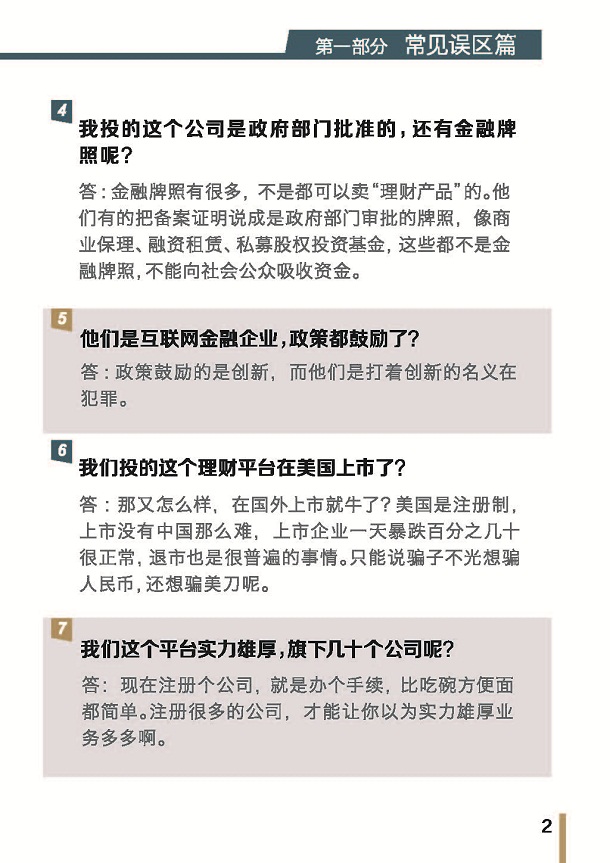 第一部分 常见误区篇

4
我投的这个公司是政府部门批准的，还有金融牌照呢？

答：金融牌照有很多，不是都可以卖“理财产品”的。他们有的把备案证明说成是政府部门审批的牌照，像商业保理、融资租赁、私募股权投资基金，这些都不是金融牌照，不能向社会公众吸收资金。

5
他们是互联网金融企业，政策都鼓励了？

答：政策鼓励的是创新，而他们是打着创新的名义在犯罪。

6
我们投的这个理财平台在美国上市了？

答：那又怎么样，在国外上市就牛了？美国是注册制，上市没有中国那么难，上市企业一天暴跌百分之几十很正常，退市也是很普遍的事情。只能说骗子不光想骗人民币，还想骗美刀呢。

7
我们这个平台实力雄厚，旗下几十个公司呢？

答：现在注册个公司，就是办个手续，比吃碗方便面都简单。注册很多的公司，才能让你以为实力雄厚业务多多啊。

2